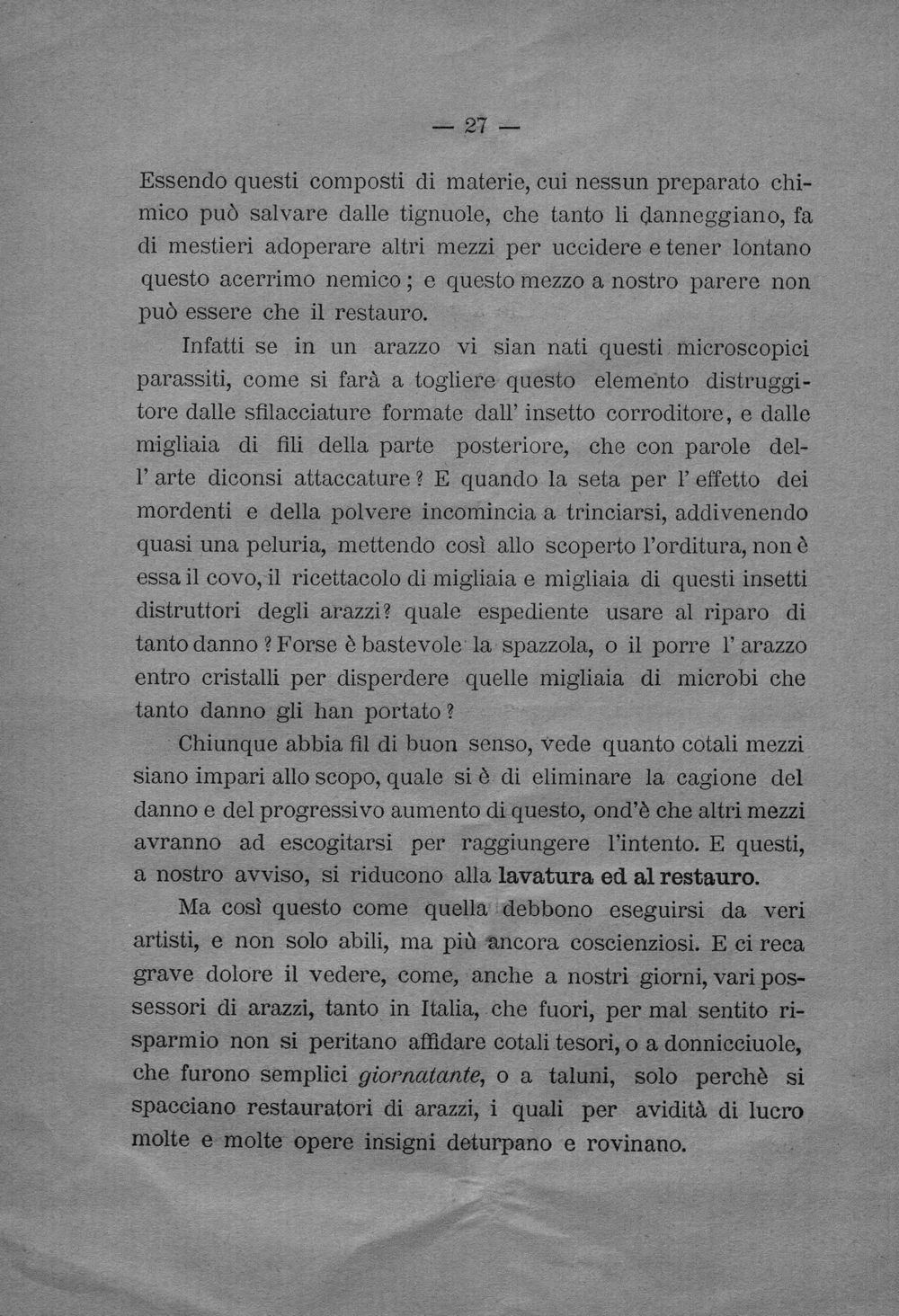 — 27 —

Essendo questi composti di materie, cui nessun preparato chimico può salvare dalle tignuole, che tanto li danneggiano, fa di mestieri adoperare altri mezzi per uccidere e tener lontano questo acerrimo nemico; e questo mezzo a nostro parere non può essere che il restauro.

Infatti se in un arazzo vi sian nati questi microscopici parassiti, come si farà a togliere questo elemento distruggitore dalle sfilacciature formate dall' insetto corroditore, e dalle migliaia di fili della parte posteriore, che con parole dell' arte diconsi attaccature? E quando la seta per l' effetto dei mordenti e della polvere incomincia a trinciarsi, addivenendo quasi una peluria, mettendo così allo scoperto l'orditura, non è essa il covo, il ricettacolo di migliaia e migliaia di questi insetti distruttori degli arazzi? quale espediente usare al riparo di tanto danno? Forse è bastevole la spazzola, o il porre l' arazzo entro cristalli per disperdere quelle migliaia di microbi che tanto danno gli han portato?

Chiunque abbia fil di buon senso, vede quanto cotali mezzi siano impari allo scopo, quale si è di eliminare la cagione del danno e del progressivo aumento di questo, ond'è che altri mezzi avranno ad escogitarsi per raggiungere l'intento. E questi, a nostro avviso, si riducono alla lavatura ed al restauro.

Ma così questo come quella debbono eseguirsi da veri artisti, e non solo abili, ma più ancora coscienziosi. E ci reca grave dolore il vedere, come, anche a nostri giorni, vari possessori di arazzi, tanto in Italia, che fuori, per mal sentito risparmio non si peritano affidare cotali tesori, o a donnicciuole, che furono semplici giornatante, o a taluni, solo perchè si spacciano restauratori di arazzi, i quali per avidità di lucro molte e molte opere insigni deturpano e rovinano.